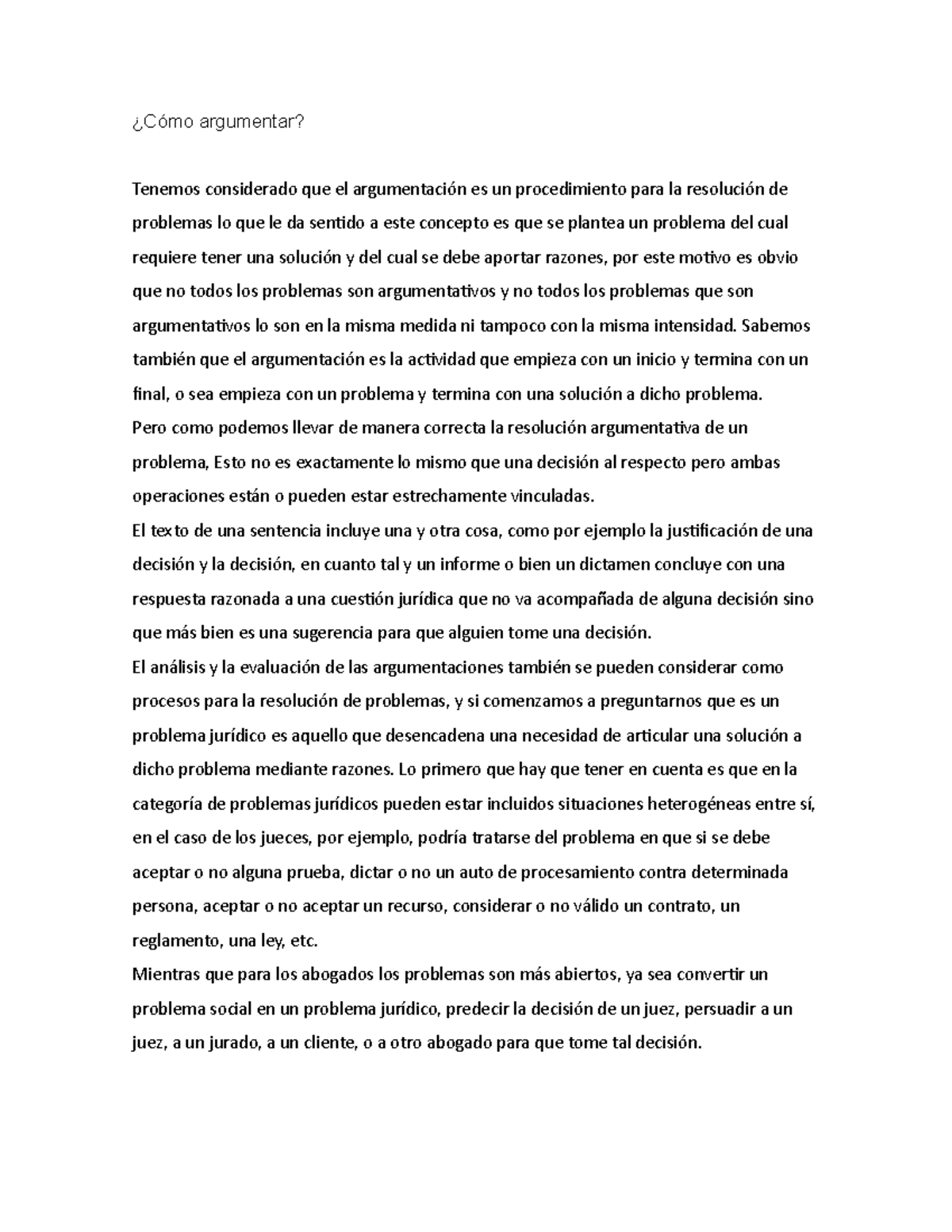 ¿Cómo argumentar?

Tenemos considerado que el argumentación es un procedimiento para la resolución de problemas lo que le da sentido a este concepto es que se plantea un problema del cual requiere tener una solución y del cual se debe aportar razones, por este motivo es obvio que no todos los problemas son argumentativos y no todos los problemas que son argumentativos lo son en la misma medida ni tampoco con la misma intensidad. Sabemos también que el argumentación es la actividad que empieza con un inicio y termina con un final, o sea empieza con un problema y termina con una solución a dicho problema.
Pero como podemos llevar de manera correcta la resolución argumentativa de un problema, Esto no es exactamente lo mismo que una decisión al respecto pero ambas operaciones están o pueden estar estrechamente vinculadas.
El texto de una sentencia incluye una y otra cosa, como por ejemplo la justificación de una decisión y la decisión, en cuanto tal y un informe o bien un dictamen concluye con una respuesta razonada a una cuestión jurídica que no va acompañada de alguna decisión sino que más bien es una sugerencia para que alguien tome una decisión.
El análisis y la evaluación de las argumentaciones también se pueden considerar como procesos para la resolución de problemas, y si comenzamos a preguntarnos que es un problema jurídico es aquello que desencadena una necesidad de articular una solución a dicho problema mediante razones. Lo primero que hay que tener en cuenta es que en la categoría de problemas jurídicos pueden estar incluidos situaciones heterogéneas entre sí, en el caso de los jueces, por ejemplo, podría tratarse del problema en que si se debe aceptar o no alguna prueba, dictar o no un auto de procesamiento contra determinada persona, aceptar o no aceptar un recurso, considerar o no válido un contrato, un reglamento, una ley, etc.
Mientras que para los abogados los problemas son más abiertos, ya sea convertir un problema social en un problema jurídico, predecir la decisión de un juez, persuadir a un juez, a un jurado, a un cliente, o a otro abogado para que tome tal decisión.